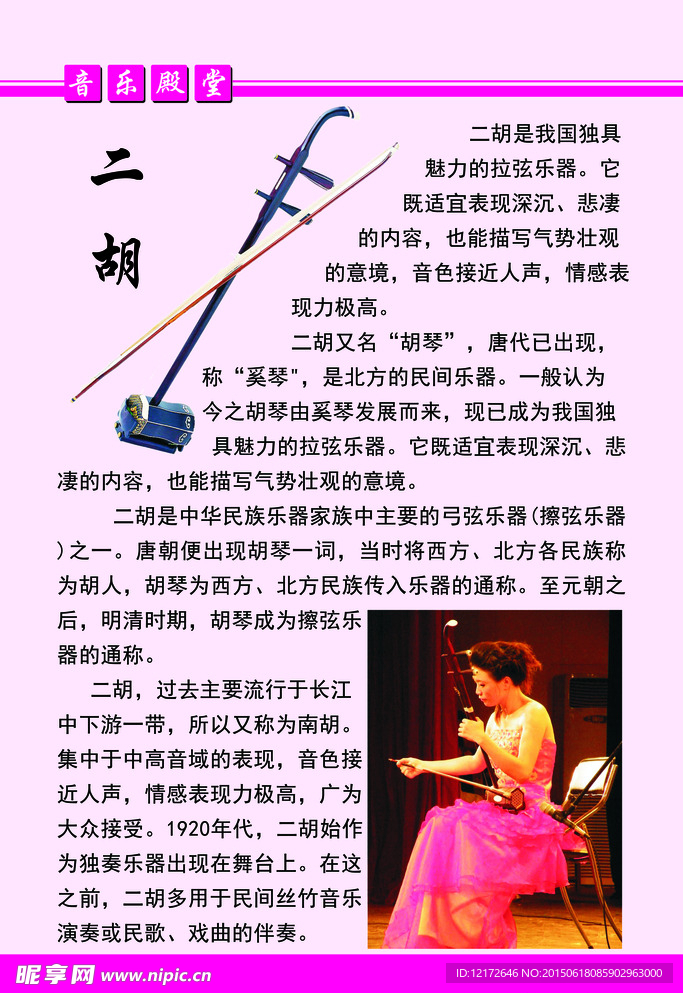 音乐殿堂

二胡

二胡是我国独具魅力的拉弦乐器。它既适宜表现深沉、悲凄的内容，也能描写气势壮观的意境，音色接近人声，情感表现力极高。

二胡又名“胡琴”，唐代已出现，称“奚琴"，是北方的民间乐器。一般认为今之胡琴由奚琴发展而来，现已成为我国独具魅力的拉弦乐器。它既适宜表现深沉、悲凄的内容，也能描写气势壮观的意境。

二胡是中华民族乐器家族中主要的弓弦乐器(擦弦乐器)之一。唐朝便出现胡琴一词，当时将西方、北方各民族称为胡人，胡琴为西方、北方民族传入乐器的通称。至元朝之后，明清时期，胡琴成为擦弦乐器的通称。

二胡，过去主要流行于长江中下游一带，所以又称为南胡。集中于中高音域的表现，音色接近人声，情感表现力极高，广为大众接受。1920年代，二胡始作为独奏乐器出现在舞台上。在这之前，二胡多用于民间丝竹音乐演奏或民歌、戏曲的伴奏。

昵享网 www.nipic.cn

ID:12172646 NO:20150618085902963000